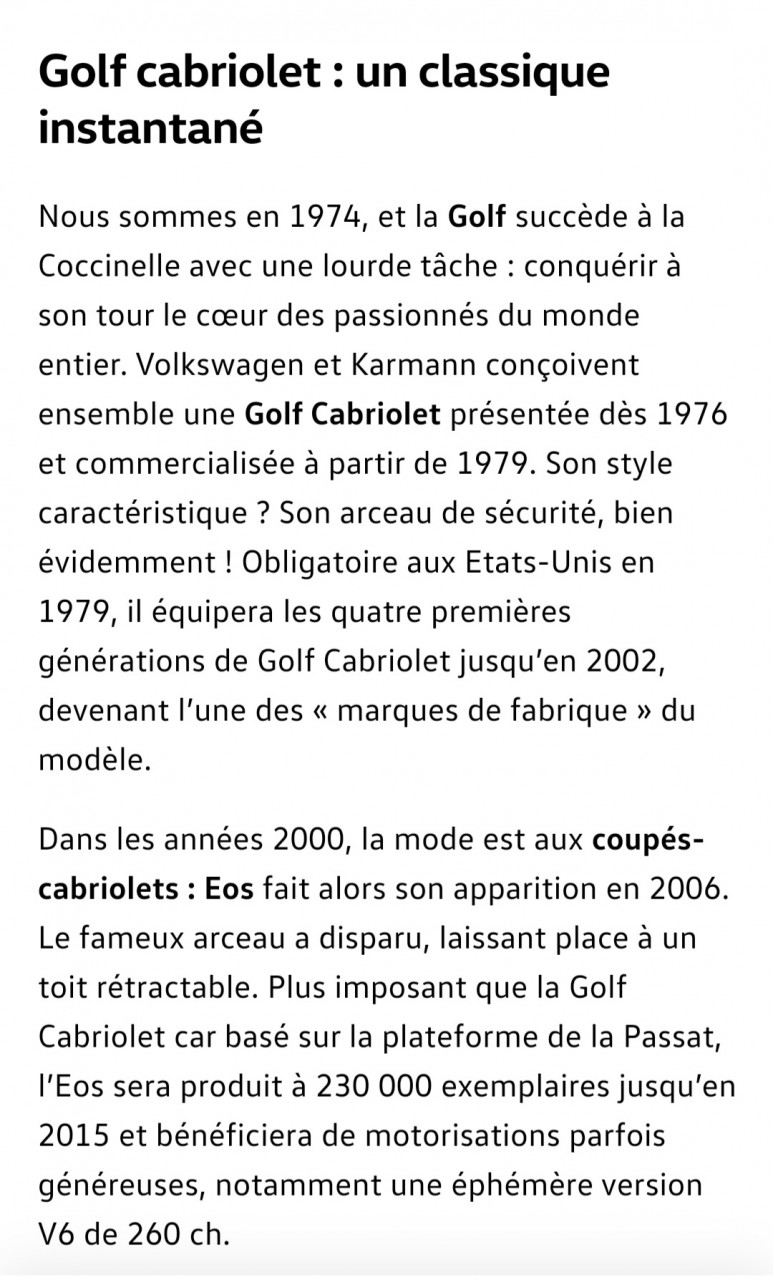 Golf cabriolet : un classique instantané

Nous sommes en 1974, et la Golf succède à la Coccinelle avec une lourde tâche : conquérir à son tour le cœur des passionnés du monde entier. Volkswagen et Karmann conçoivent ensemble une Golf Cabriolet présentée dès 1976 et commercialisée à partir de 1979. Son style caractéristique ? Son arceau de sécurité, bien évidemment ! Obligatoire aux Etats-Unis en 1979, il équipera les quatre premières générations de Golf Cabriolet jusqu'en 2002, devenant l'une des « marques de fabrique » du modèle.

Dans les années 2000, la mode est aux coupés-cabriolets : Eos fait alors son apparition en 2006. Le fameux arceau a disparu, laissant place à un toit rétractable. Plus imposant que la Golf Cabriolet car basé sur la plateforme de la Passat, l'Eos sera produit à 230 000 exemplaires jusqu'en 2015 et bénéficiera de motorisations parfois généreuses, notamment une éphémère version V6 de 260 ch.